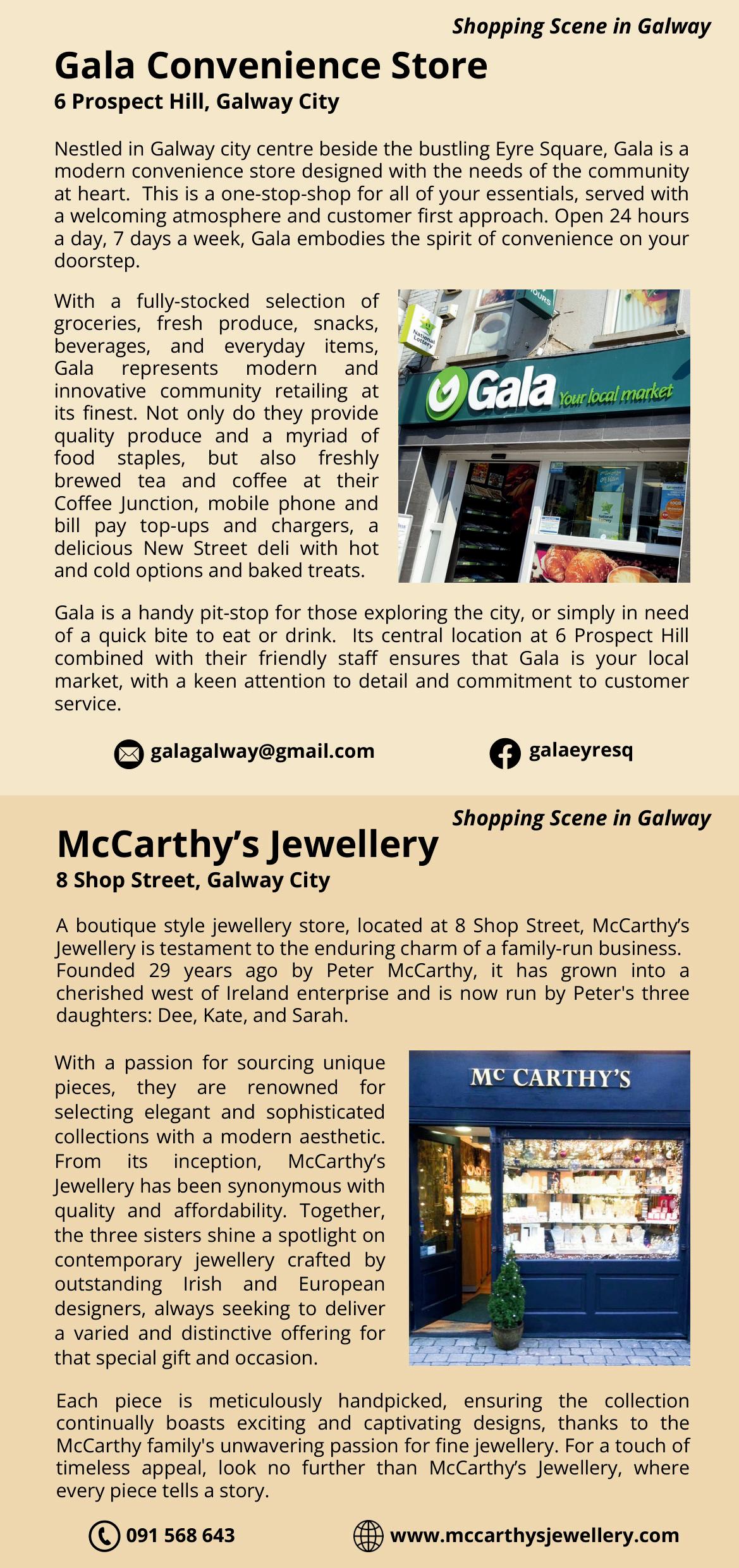 Shopping Scene in Galway

Gala Convenience Store
6 Prospect Hill, Galway City

Nestled in Galway city centre beside the bustling Eyre Square, Gala is a modern convenience store designed with the needs of the community at heart. This is a one-stop-shop for all of your essentials, served with a welcoming atmosphere and customer first approach. Open 24 hours a day, 7 days a week, Gala embodies the spirit of convenience on your doorstep.

With a fully-stocked selection of groceries, fresh produce, snacks, beverages, and everyday items, Gala represents modern and innovative community retailing at its finest. Not only do they provide quality produce and a myriad of food staples, but also freshly brewed tea and coffee at their Coffee Junction, mobile phone and bill pay top-ups and chargers, a delicious New Street deli with hot and cold options and baked treats.

National Lottery

Gala Your local market

Gala is a handy pit-stop for those exploring the city, or simply in need of a quick bite to eat or drink. Its central location at 6 Prospect Hill combined with their friendly staff ensures that Gala is your local market, with a keen attention to detail and commitment to customer service.

galagalway@gmail.com

galaeyresq

Shopping Scene in Galway

McCarthy's Jewellery
8 Shop Street, Galway City

A boutique style jewellery store, located at 8 Shop Street, McCarthy's Jewellery is testament to the enduring charm of a family-run business. Founded 29 years ago by Peter McCarthy, it has grown into a cherished west of Ireland enterprise and is now run by Peter's three daughters: Dee, Kate, and Sarah.

With a passion for sourcing unique pieces, they are renowned for selecting elegant and sophisticated collections with a modern aesthetic. From its inception, McCarthy's Jewellery has been synonymous with quality and affordability. Together, the three sisters shine a spotlight on contemporary jewellery crafted by outstanding Irish and European designers, always seeking to deliver a varied and distinctive offering for that special gift and occasion.

MC CARTHY'S

Each piece is meticulously handpicked, ensuring the collection continually boasts exciting and captivating designs, thanks to the McCarthy family's unwavering passion for fine jewellery. For a touch of timeless appeal, look no further than McCarthy's Jewellery, where every piece tells a story.

091 568 643

www.mccarthysjewellery.com